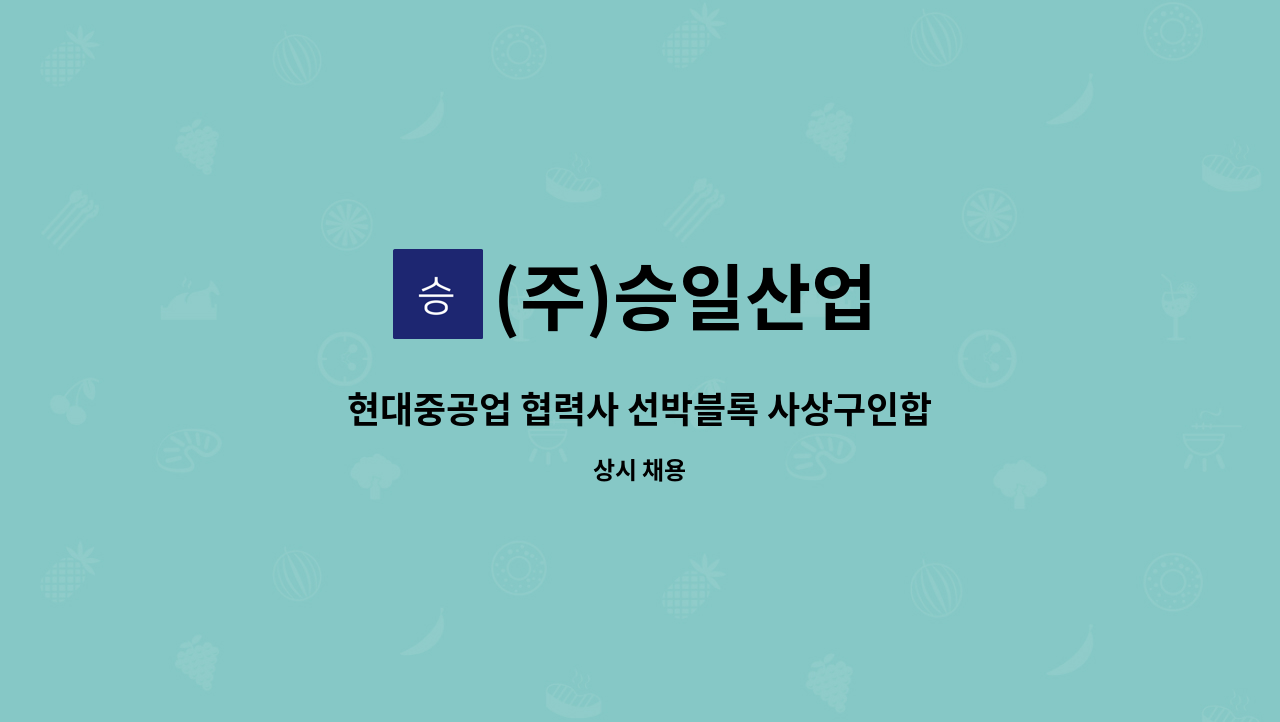 승

(주)승일산업

현대중공업 협력사 선박블록 사상구인합

상시 채용